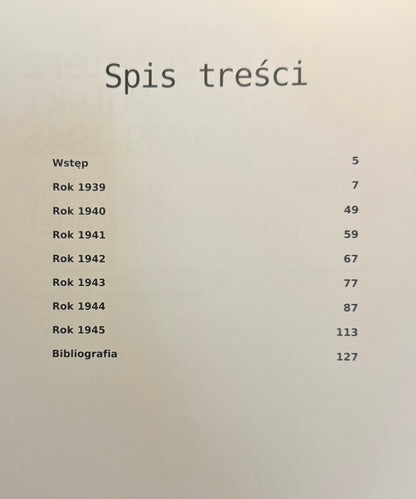 Spis treści

Wstęp 5
Rok 1939 7
Rok 1940 49
Rok 1941 59
Rok 1942 67
Rok 1943 77
Rok 1944 87
Rok 1945 113
Bibliografia 127